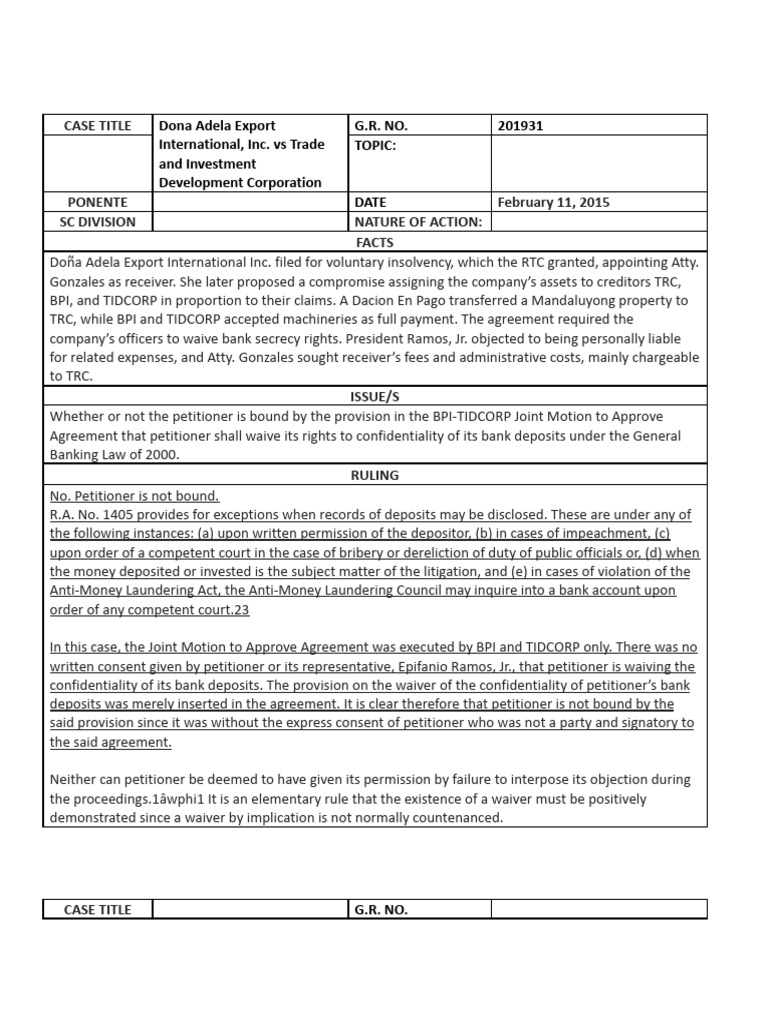 | CASE TITLE | Dona Adela Export International, Inc. vs Trade and Investment Development Corporation | G.R. NO. | 201931 |
|---|---|---|---|
| | | TOPIC: | |
| PONENTE | | DATE | February 11, 2015 |
| SC DIVISION | | NATURE OF ACTION: | |

FACTS

Doña Adela Export International Inc. filed for voluntary insolvency, which the RTC granted, appointing Atty. Gonzales as receiver. She later proposed a compromise assigning the company's assets to creditors TRC, BPI, and TIDCORP in proportion to their claims. A Dacion En Pago transferred a Mandaluyong property to TRC, while BPI and TIDCORP accepted machineries as full payment. The agreement required the company's officers to waive bank secrecy rights. President Ramos, Jr. objected to being personally liable for related expenses, and Atty. Gonzales sought receiver's fees and administrative costs, mainly chargeable to TRC.

ISSUE/S

Whether or not the petitioner is bound by the provision in the BPI-TIDCORP Joint Motion to Approve Agreement that petitioner shall waive its rights to confidentiality of its bank deposits under the General Banking Law of 2000.

RULING

No. Petitioner is not bound.
R.A. No. 1405 provides for exceptions when records of deposits may be disclosed. These are under any of the following instances: (a) upon written permission of the depositor, (b) in cases of impeachment, (c) upon order of a competent court in the case of bribery or dereliction of duty of public officials or, (d) when the money deposited or invested is the subject matter of the litigation, and (e) in cases of violation of the Anti-Money Laundering Act, the Anti-Money Laundering Council may inquire into a bank account upon order of any competent court.23

In this case, the Joint Motion to Approve Agreement was executed by BPI and TIDCORP only. There was no written consent given by petitioner or its representative, Epifanio Ramos, Jr., that petitioner is waiving the confidentiality of its bank deposits. The provision on the waiver of the confidentiality of petitioner's bank deposits was merely inserted in the agreement. It is clear therefore that petitioner is not bound by the said provision since it was without the express consent of petitioner who was not a party and signatory to the said agreement.

Neither can petitioner be deemed to have given its permission by failure to interpose its objection during the proceedings.1âwphi1 It is an elementary rule that the existence of a waiver must be positively demonstrated since a waiver by implication is not normally countenanced.

| CASE TITLE | | G.R. NO. | |
|---|---|---|---|